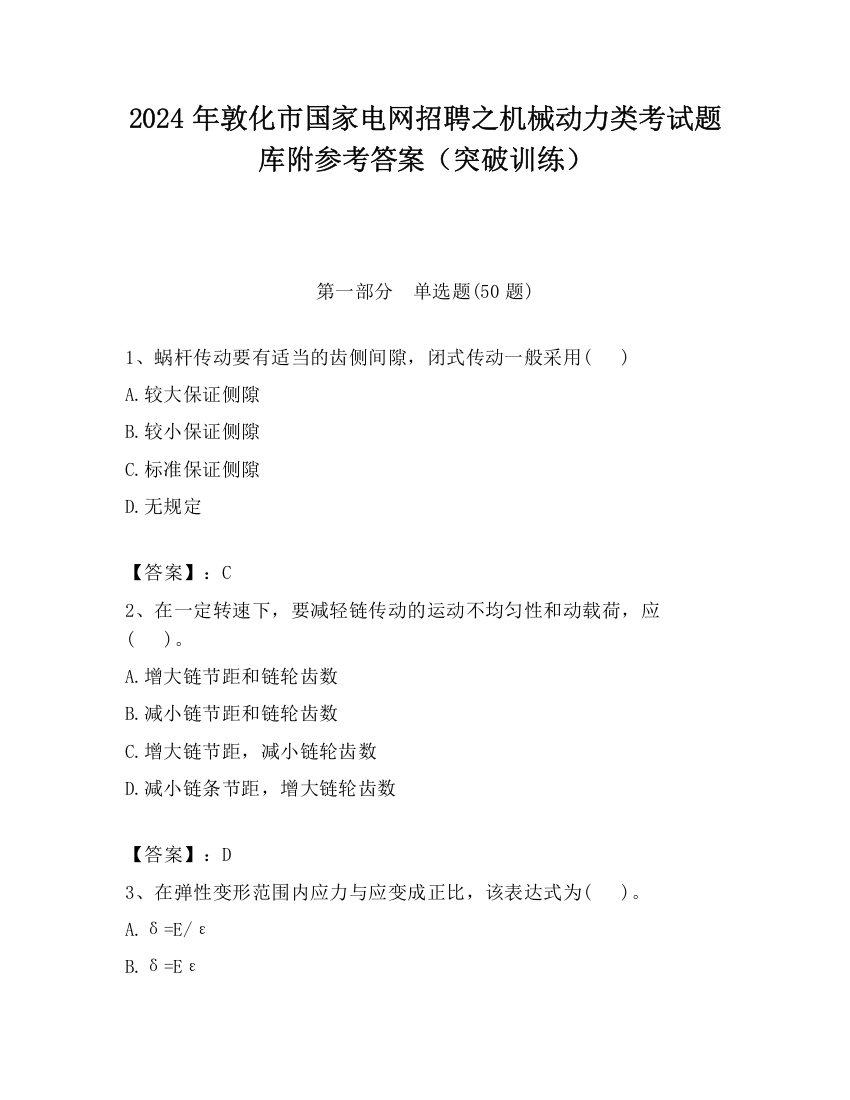 2024 年敦化市国家电网招聘之机械动力类考试题库附参考答案（突破训练）

第一部分　单选题(50 题)

1、蜗杆传动要有适当的齿侧间隙，闭式传动一般采用(　　)

A.较大保证侧隙

B.较小保证侧隙

C.标准保证侧隙

D.无规定

【答案】：C

2、在一定转速下，要减轻链传动的运动不均匀性和动载荷，应(　　)。

A.增大链节距和链轮齿数

B.减小链节距和链轮齿数

C.增大链节距，减小链轮齿数

D.减小链条节距，增大链轮齿数

【答案】：D

3、在弹性变形范围内应力与应变成正比，该表达式为(　　)。

A. $\delta=E/\varepsilon$

B. $\delta=E\varepsilon$